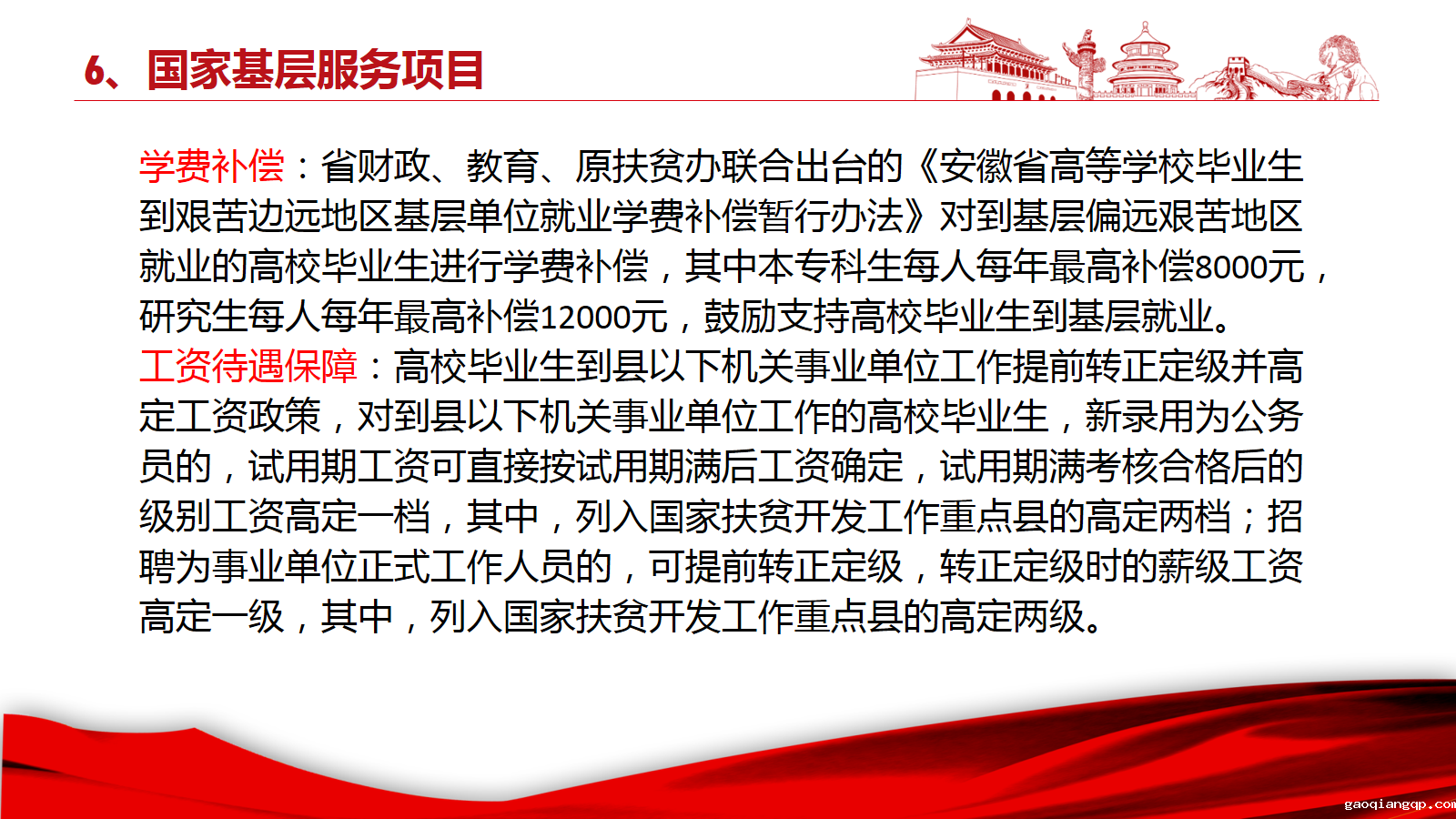 6、国家基层服务项目

学费补偿：省财政、教育、原扶贫办联合出台的《安徽省高等学校毕业生到艰苦边远地区基层单位就业学费补偿暂行办法》对到基层偏远艰苦地区就业的高校毕业生进行学费补偿，其中本专科生每人每年最高补偿8000元，研究生每人每年最高补偿12000元，鼓励支持高校毕业生到基层就业。

工资待遇保障：高校毕业生到县以下机关事业单位工作提前转正定级并高定工资政策，对到县以下机关事业单位工作的高校毕业生，新录用为公务员的，试用期工资可直接按试用期满后工资确定，试用期满考核合格后的级别工资高定一档，其中，列入国家扶贫开发工作重点县的高定两档；招聘为事业单位正式工作人员的，可提前转正定级，转正定级时的薪级工资高定一级，其中，列入国家扶贫开发工作重点县的高定两级。

gaoqiangqp.com